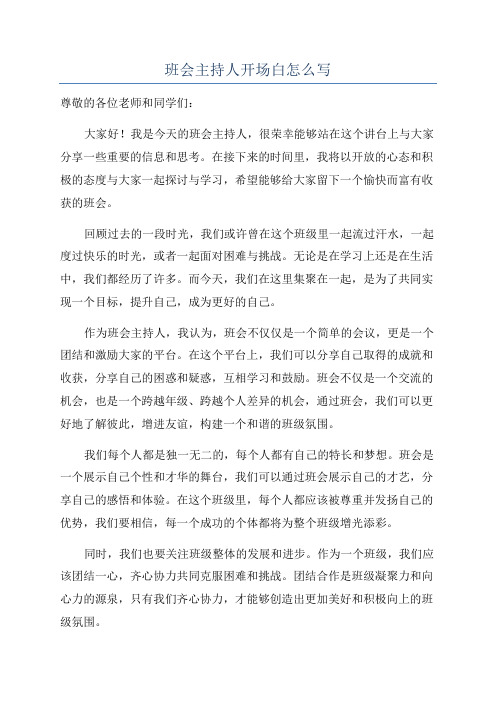 班会主持人开场白怎么写

尊敬的各位老师和同学们：

大家好！我是今天的班会主持人，很荣幸能够站在这个讲台上与大家分享一些重要的信息和思考。在接下来的时间里，我将以开放的心态和积极的态度与大家一起探讨与学习，希望能够给大家留下一个愉快而富有收获的班会。

回顾过去的一段时光，我们或许曾在这个班级里一起流过汗水，一起度过快乐的时光，或者一起面对困难与挑战。无论是在学习上还是在生活中，我们都经历了许多。而今天，我们在这里集聚在一起，是为了共同实现一个目标，提升自己，成为更好的自己。

作为班会主持人，我认为，班会不仅仅是一个简单的会议，更是一个团结和激励大家的平台。在这个平台上，我们可以分享自己取得的成就和收获，分享自己的困惑和疑惑，互相学习和鼓励。班会不仅是一个交流的机会，也是一个跨越年级、跨越个人差异的机会，通过班会，我们可以更好地了解彼此，增进友谊，构建一个和谐的班级氛围。

我们每个人都是独一无二的，每个人都有自己的特长和梦想。班会是一个展示自己个性和才华的舞台，我们可以通过班会展示自己的才艺，分享自己的感悟和体验。在这个班级里，每个人都应该被尊重并发扬自己的优势，我们要相信，每一个成功的个体都将为整个班级增光添彩。

同时，我们也要关注班级整体的发展和进步。作为一个班级，我们应该团结一心，齐心协力共同克服困难和挑战。团结合作是班级凝聚力和向心力的源泉，只有我们齐心协力，才能够创造出更加美好和积极向上的班级氛围。